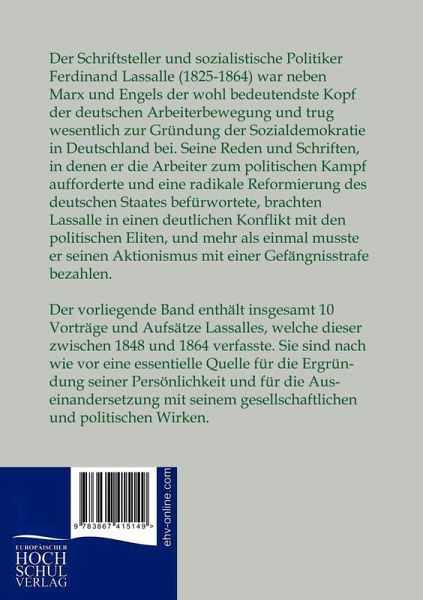 Der Schriftsteller und sozialistische Politiker Ferdinand Lassalle (1825-1864) war neben Marx und Engels der wohl bedeutendste Kopf der deutschen Arbeiterbewegung und trug wesentlich zur Gründung der Sozialdemokratie in Deutschland bei. Seine Reden und Schriften, in denen er die Arbeiter zum politischen Kampf aufforderte und eine radikale Reformierung des deutschen Staates befürwortete, brachten Lassalle in einen deutlichen Konflikt mit den politischen Eliten, und mehr als einmal musste er seinen Aktionismus mit einer Gefängnisstrafe bezahlen.

Der vorliegende Band enthält insgesamt 10 Vorträge und Aufsätze Lassalles, welche dieser zwischen 1848 und 1864 verfasste. Sie sind nach wie vor eine essentielle Quelle für die Ergründung seiner Persönlichkeit und für die Auseinandersetzung mit seinem gesellschaftlichen und politischen Wirken.

9 783867 415149 >

ehv-online.com

EUROPÄISCHER
HOCH
SCHUL
VERLAG